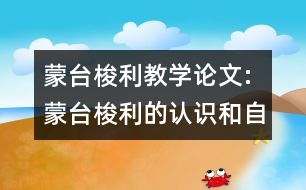 蒙台梭利教学论文：
蒙台梭利的认识和自